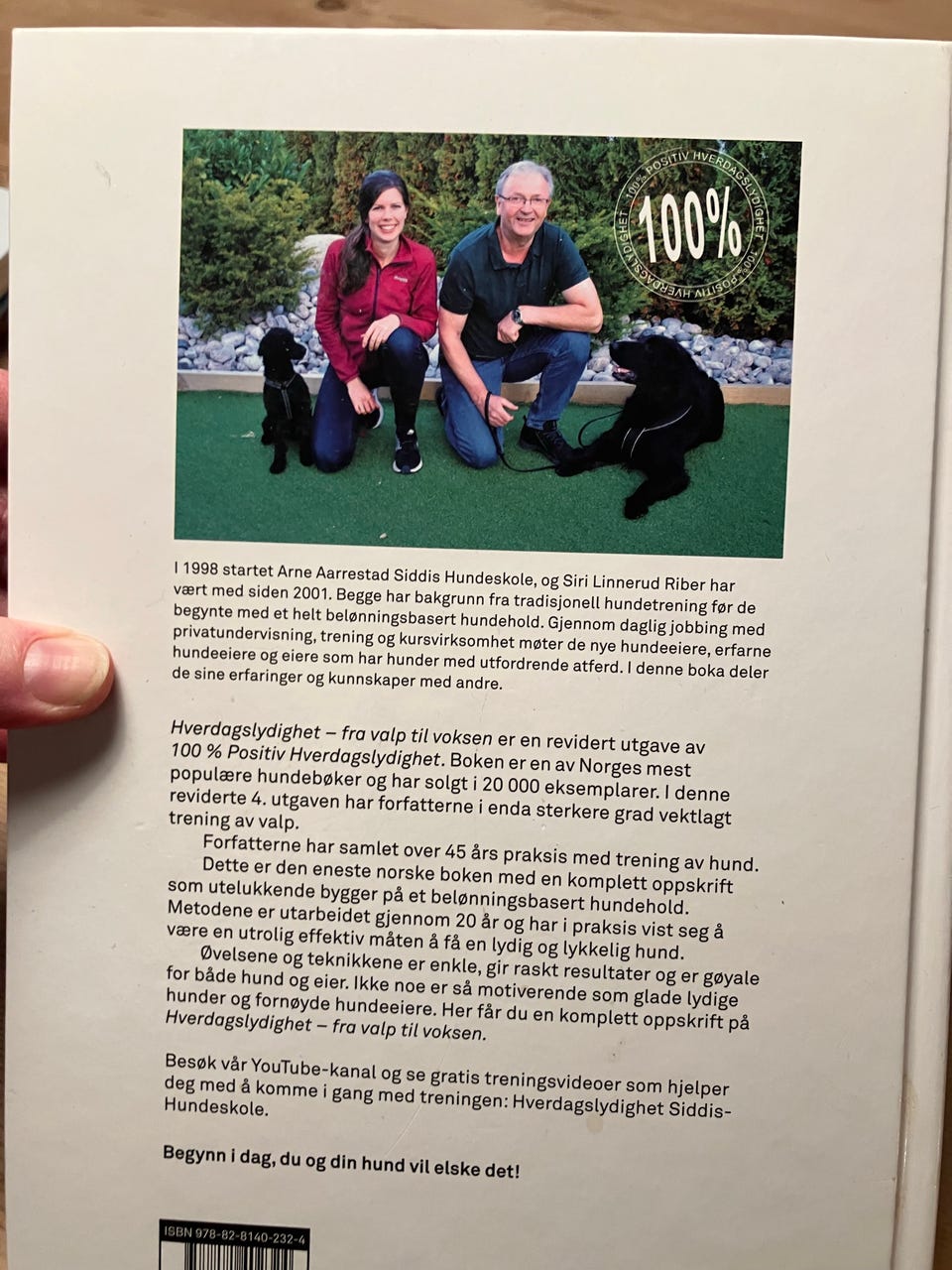 100% POSITIV HVERDAGSLYDIGHET 100% POSITIV HVERDAGSLYDIGHET
100%

I 1998 startet Arne Aarrestad Siddis Hundeskole, og Siri Linnerud Riber har vært med siden 2001. Begge har bakgrunn fra tradisjonell hundetrening før de begynte med et helt belønningsbasert hundehold. Gjennom daglig jobbing med privatundervisning, trening og kursvirksomhet møter de nye hundeeiere, erfarne hundeeiere og eiere som har hunder med utfordrende atferd. I denne boka deler de sine erfaringer og kunnskaper med andre.

Hverdagslydighet – fra valp til voksen er en revidert utgave av 100 % Positiv Hverdagslydighet. Boken er en av Norges mest populære hundebøker og har solgt i 20 000 eksemplarer. I denne reviderte 4. utgaven har forfatterne i enda sterkere grad vektlagt trening av valp.

Forfatterne har samlet over 45 års praksis med trening av hund. Dette er den eneste norske boken med en komplett oppskrift som utelukkende bygger på et belønningsbasert hundehold. Metodene er utarbeidet gjennom 20 år og har i praksis vist seg å være en utrolig effektiv måten å få en lydig og lykkelig hund.

Øvelsene og teknikkene er enkle, gir raskt resultater og er gøyale for både hund og eier. Ikke noe er så motiverende som glade lydige hunder og fornøyde hundeeiere. Her får du en komplett oppskrift på Hverdagslydighet – fra valp til voksen.

Besøk vår YouTube-kanal og se gratis treningsvideoer som hjelper deg med å komme i gang med treningen: Hverdagslydighet Siddis-Hundeskole.

Begynn i dag, du og din hund vil elske det!

ISBN 978-82-8140-232-4